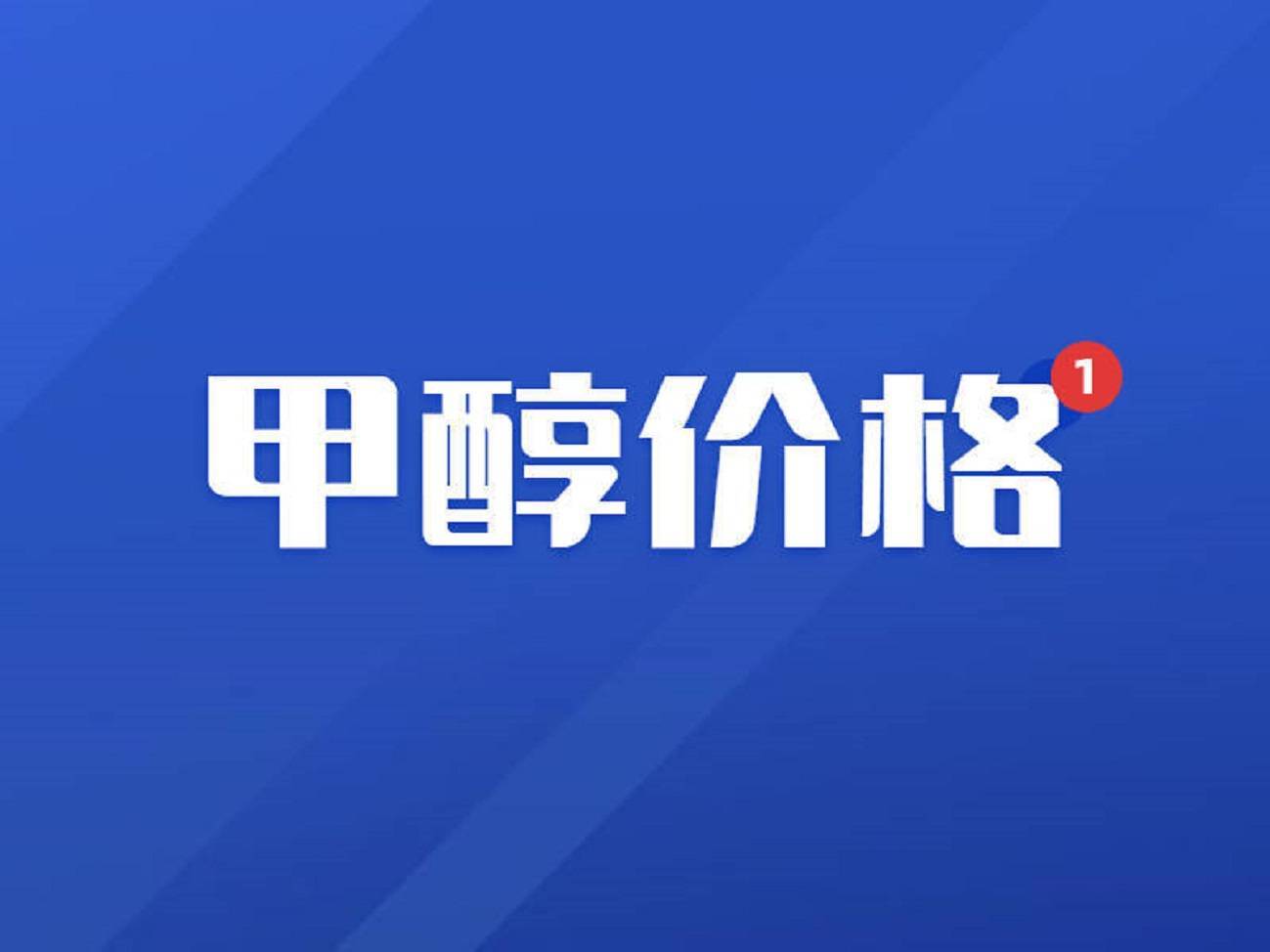 甲醇价格
1